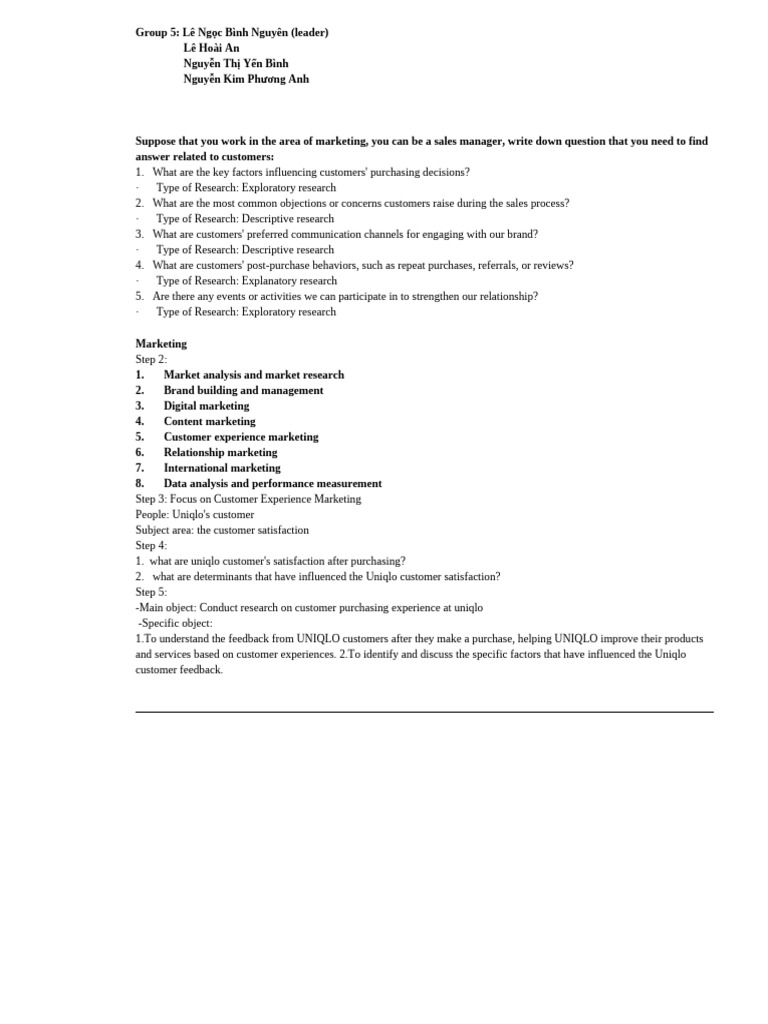 Group 5: Lê Ngọc Bình Nguyên (leader)
Lê Hoài An
Nguyễn Thị Yến Bình
Nguyễn Kim Phương Anh

Suppose that you work in the area of marketing, you can be a sales manager, write down question that you need to find answer related to customers:
1. What are the key factors influencing customers' purchasing decisions?
· Type of Research: Exploratory research
2. What are the most common objections or concerns customers raise during the sales process?
· Type of Research: Descriptive research
3. What are customers' preferred communication channels for engaging with our brand?
· Type of Research: Descriptive research
4. What are customers' post-purchase behaviors, such as repeat purchases, referrals, or reviews?
· Type of Research: Explanatory research
5. Are there any events or activities we can participate in to strengthen our relationship?
· Type of Research: Exploratory research

Marketing
Step 2:
1. Market analysis and market research
2. Brand building and management
3. Digital marketing
4. Content marketing
5. Customer experience marketing
6. Relationship marketing
7. International marketing
8. Data analysis and performance measurement
Step 3: Focus on Customer Experience Marketing
People: Uniqlo's customer
Subject area: the customer satisfaction
Step 4:
1. what are uniqlo customer's satisfaction after purchasing?
2. what are determinants that have influenced the Uniqlo customer satisfaction?
Step 5:
-Main object: Conduct research on customer purchasing experience at uniqlo
-Specific object:
1.To understand the feedback from UNIQLO customers after they make a purchase, helping UNIQLO improve their products and services based on customer experiences. 2.To identify and discuss the specific factors that have influenced the Uniqlo customer feedback.